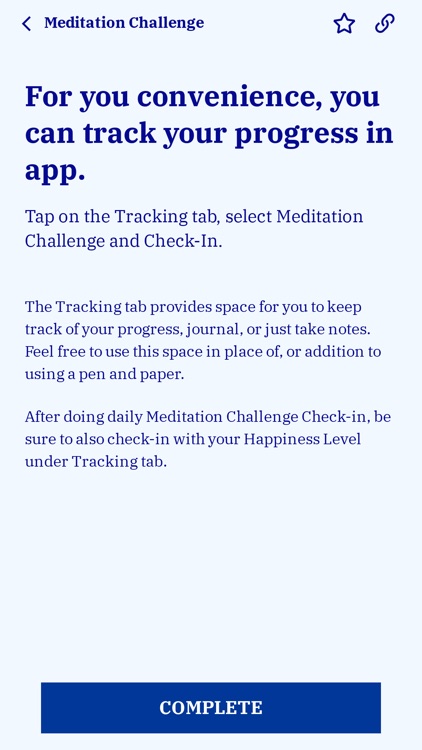 Meditation Challenge

For you convenience, you can track your progress in app.

Tap on the Tracking tab, select Meditation Challenge and Check-In.

The Tracking tab provides space for you to keep track of your progress, journal, or just take notes. Feel free to use this space in place of, or addition to using a pen and paper.

After doing daily Meditation Challenge Check-in, be sure to also check-in with your Happiness Level under Tracking tab.

COMPLETE